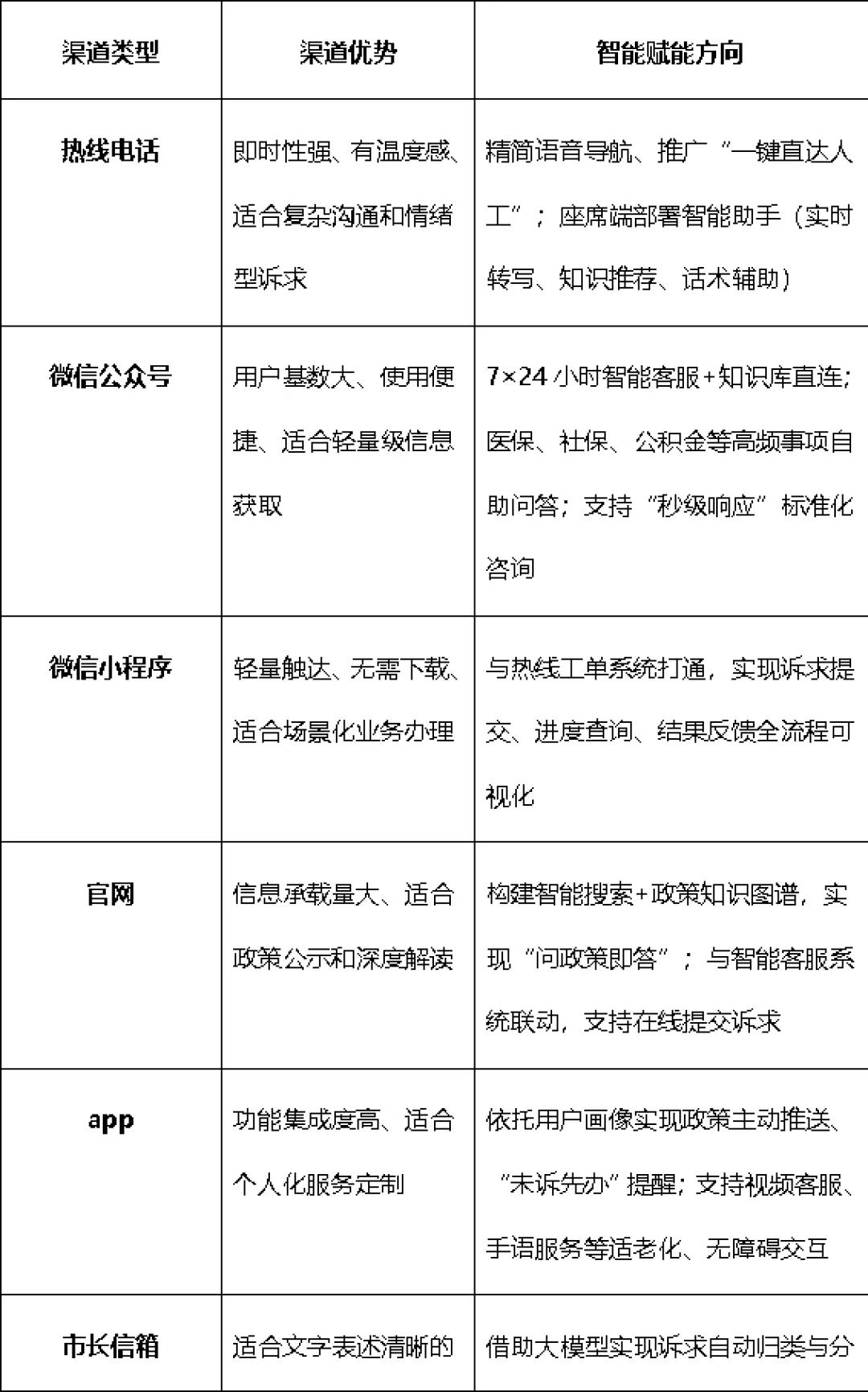 | 渠道类型 | 渠道优势 | 智能赋能方向 |
|---|---|---|
| 热线电话 | 即时性强、有温度感、适合复杂沟通和情绪型诉求 | 精简语音导航、推广“一键直达人工”；座席端部署智能助手（实时转写、知识推荐、话术辅助） |
| 微信公众号 | 用户基数大、使用便捷、适合轻量级信息获取 | 7×24 小时智能客服+知识库直连;医保、社保、公积金等高频事项自助问答；支持“秒级响应”标准化咨询 |
| 微信小程序 | 轻量触达、无需下载、适合场景化业务办理 | 与热线工单系统打通，实现诉求提交、进度查询、结果反馈全流程可视化 |
| 官网 | 信息承载量大、适合政策公示和深度解读 | 构建智能搜索+政策知识图谱，实现“问政策即答”；与智能客服系统联动，支持在线提交诉求 |
| app | 功能集成度高、适合个人化服务定制 | 依托用户画像实现政策主动推送、“未诉先办”提醒；支持视频客服、手语服务等适老化、无障碍交互 |
| 市长信箱 | 适合文字表述清晰的 | 借助大模型实现诉求自动归类与分 |